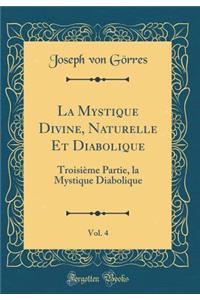 Joseph von Görres

La Mystique Divine, Naturelle Et Diabolique

Troisième Partie, la Mystique Diabolique

Vol. 4

Forgotten Books